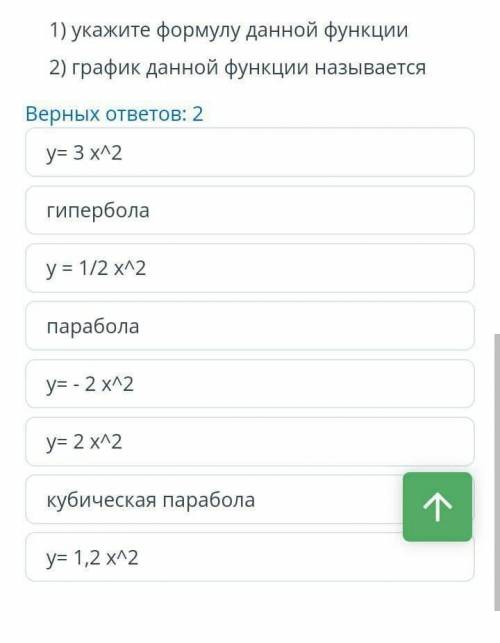 1) укажите формулу данной функции

2) график данной функции называется

Верных ответов: 2

y= 3 x^2

гипербола

y = 1/2 x^2

парабола

y= - 2 x^2

y= 2 x^2

кубическая парабола

y= 1,2 x^2